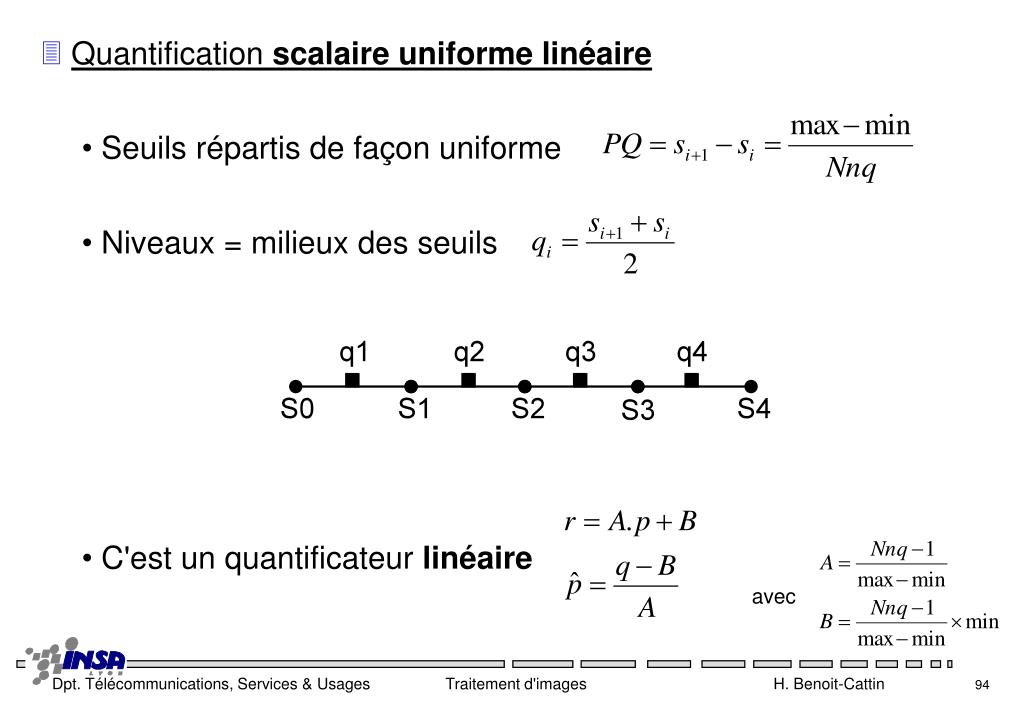 Quantification **scalaire uniforme linéaire**

• Seuils répartis de façon uniforme $PQ = s_{i+1} - s_i = \frac{\max - \min}{Nnq}$

• Niveaux = milieux des seuils $q_i = \frac{s_{i+1} + s_i}{2}$

q1 q2 q3 q4

S0 S1 S2 S3 S4

• C'est un quantificateur **linéaire** $r = A.p + B$

$\hat{p} = \frac{q - B}{A}$

avec $A = \frac{Nnq - 1}{\max - \min}$

$B = \frac{Nnq - 1}{\max - \min} \times \min$

INSA LYON

Dpt. Télécommunications, Services & Usages Traitement d'images H. Benoit-Cattin 94